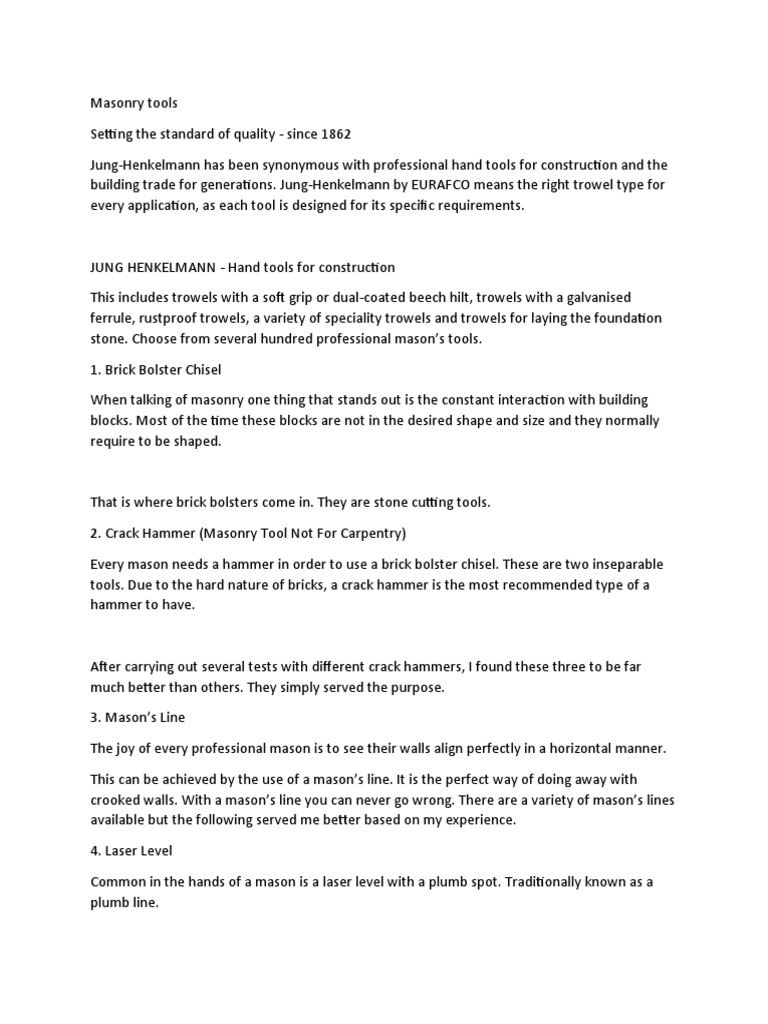 Masonry tools

Setting the standard of quality - since 1862

Jung-Henkelmann has been synonymous with professional hand tools for construction and the building trade for generations. Jung-Henkelmann by EURAFCO means the right trowel type for every application, as each tool is designed for its specific requirements.

JUNG HENKELMANN - Hand tools for construction

This includes trowels with a soft grip or dual-coated beech hilt, trowels with a galvanised ferrule, rustproof trowels, a variety of speciality trowels and trowels for laying the foundation stone. Choose from several hundred professional mason's tools.

1. Brick Bolster Chisel

When talking of masonry one thing that stands out is the constant interaction with building blocks. Most of the time these blocks are not in the desired shape and size and they normally require to be shaped.

That is where brick bolsters come in. They are stone cutting tools.

2. Crack Hammer (Masonry Tool Not For Carpentry)

Every mason needs a hammer in order to use a brick bolster chisel. These are two inseparable tools. Due to the hard nature of bricks, a crack hammer is the most recommended type of a hammer to have.

After carrying out several tests with different crack hammers, I found these three to be far much better than others. They simply served the purpose.

3. Mason's Line

The joy of every professional mason is to see their walls align perfectly in a horizontal manner.

This can be achieved by the use of a mason's line. It is the perfect way of doing away with crooked walls. With a mason's line you can never go wrong. There are a variety of mason's lines available but the following served me better based on my experience.

4. Laser Level

Common in the hands of a mason is a laser level with a plumb spot. Traditionally known as a plumb line.